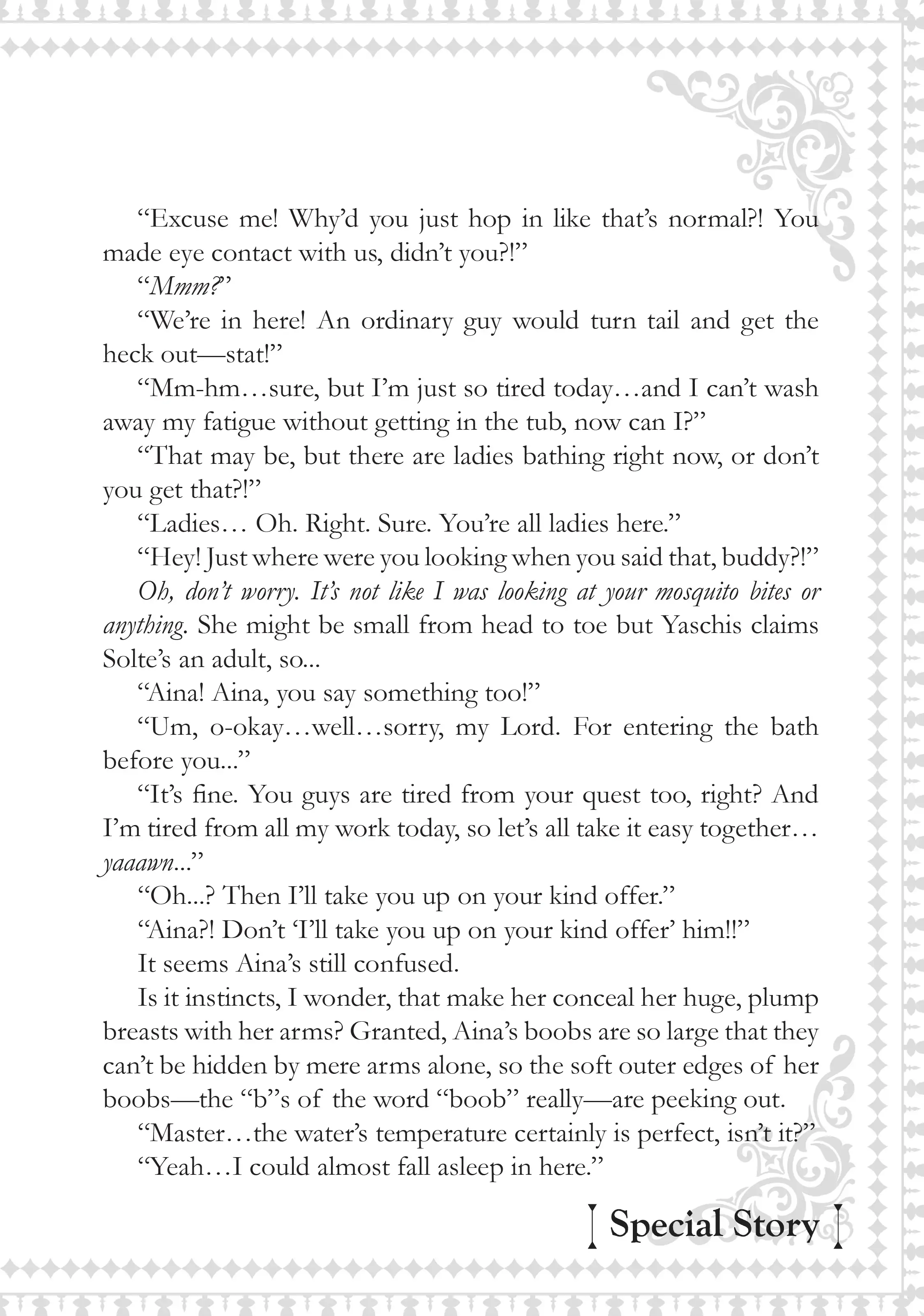 "Excuse me! Why'd you just hop in like that's normal?! You made eye contact with us, didn't you?!"

"Mmm?"

"We're in here! An ordinary guy would turn tail and get the heck out—stat!"

"Mm-hm…sure, but I'm just so tired today…and I can't wash away my fatigue without getting in the tub, now can I?"

"That may be, but there are ladies bathing right now, or don't you get that?!"

"Ladies… Oh. Right. Sure. You're all ladies here."

"Hey! Just where were you looking when you said that, buddy?!"

Oh, don't worry. It's not like I was looking at your mosquito bites or anything. She might be small from head to toe but Yaschis claims Solte's an adult, so...

"Aina! Aina, you say something too!"

"Um, o-okay…well…sorry, my Lord. For entering the bath before you..."

"It's fine. You guys are tired from your quest too, right? And I'm tired from all my work today, so let's all take it easy together… yaaawn..."

"Oh...? Then I'll take you up on your kind offer."

"Aina?! Don't 'I'll take you up on your kind offer' him!!"

It seems Aina's still confused.

Is it instincts, I wonder, that make her conceal her huge, plump breasts with her arms? Granted, Aina's boobs are so large that they can't be hidden by mere arms alone, so the soft outer edges of her boobs—the "b"s of the word "boob" really—are peeking out.

"Master…the water's temperature certainly is perfect, isn't it?"

"Yeah…I could almost fall asleep in here."

Special Story